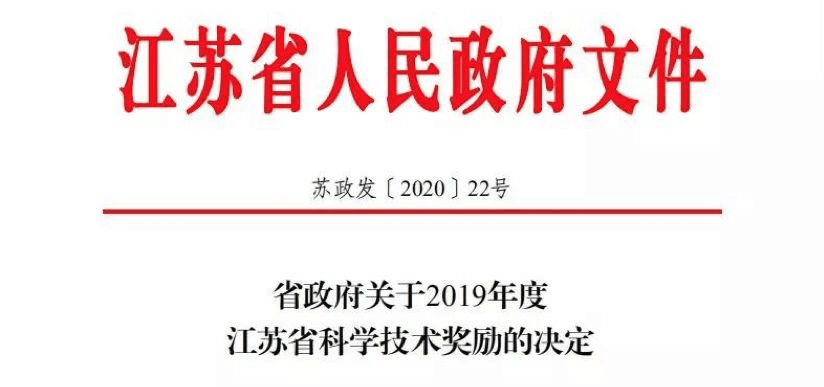 江苏省人民政府文件

苏政发〔2020〕22号

省政府关于2019年度
江苏省科学技术奖励的决定